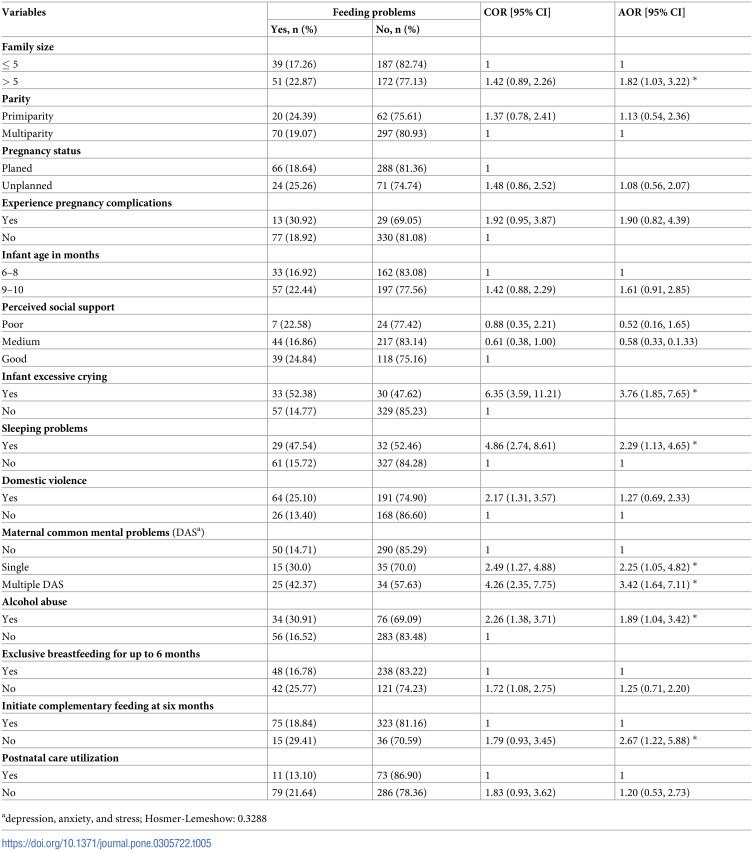 | Variables | Feeding problems |  | COR [95% CI] | AOR [95% CI] |
|---|---|---|---|---|
|  | Yes, n (%) | No, n (%) |  |  |
| Family size |  |  |  |  |
| ≤ 5 | 39 (17.26) | 187 (82.74) | 1 | 1 |
| > 5 | 51 (22.87) | 172 (77.13) | 1.42 (0.89, 2.26) | 1.82 (1.03, 3.22) * |
| Parity |  |  |  |  |
| Primiparity | 20 (24.39) | 62 (75.61) | 1.37 (0.78, 2.41) | 1.13 (0.54, 2.36) |
| Multiparity | 70 (19.07) | 297 (80.93) | 1 | 1 |
| Pregnancy status |  |  |  |  |
| Planed | 66 (18.64) | 288 (81.36) | 1 |  |
| Unplanned | 24 (25.26) | 71 (74.74) | 1.48 (0.86, 2.52) | 1.08 (0.56, 2.07) |
| Experience pregnancy complications |  |  |  |  |
| Yes | 13 (30.92) | 29 (69.05) | 1.92 (0.95, 3.87) | 1.90 (0.82, 4.39) |
| No | 77 (18.92) | 330 (81.08) | 1 |  |
| Infant age in months |  |  |  |  |
| 6–8 | 33 (16.92) | 162 (83.08) | 1 | 1 |
| 9–10 | 57 (22.44) | 197 (77.56) | 1.42 (0.88, 2.29) | 1.61 (0.91, 2.85) |
| Perceived social support |  |  |  |  |
| Poor | 7 (22.58) | 24 (77.42) | 0.88 (0.35, 2.21) | 0.52 (0.16, 1.65) |
| Medium | 44 (16.86) | 217 (83.14) | 0.61 (0.38, 1.00) | 0.58 (0.33, 0.1.33) |
| Good | 39 (24.84) | 118 (75.16) | 1 |  |
| Infant excessive crying |  |  |  |  |
| Yes | 33 (52.38) | 30 (47.62) | 6.35 (3.59, 11.21) | 3.76 (1.85, 7.65) * |
| No | 57 (14.77) | 329 (85.23) | 1 |  |
| Sleeping problems |  |  |  |  |
| Yes | 29 (47.54) | 32 (52.46) | 4.86 (2.74, 8.61) | 2.29 (1.13, 4.65) * |
| No | 61 (15.72) | 327 (84.28) | 1 | 1 |
| Domestic violence |  |  |  |  |
| Yes | 64 (25.10) | 191 (74.90) | 2.17 (1.31, 3.57) | 1.27 (0.69, 2.33) |
| No | 26 (13.40) | 168 (86.60) | 1 | 1 |
| Maternal common mental problems (DAS$^{a}$) |  |  |  |  |
| No | 50 (14.71) | 290 (85.29) | 1 | 1 |
| Single | 15 (30.0) | 35 (70.0) | 2.49 (1.27, 4.88) | 2.25 (1.05, 4.82) * |
| Multiple DAS | 25 (42.37) | 34 (57.63) | 4.26 (2.35, 7.75) | 3.42 (1.64, 7.11) * |
| Alcohol abuse |  |  |  |  |
| Yes | 34 (30.91) | 76 (69.09) | 2.26 (1.38, 3.71) | 1.89 (1.04, 3.42) * |
| No | 56 (16.52) | 283 (83.48) | 1 |  |
| Exclusive breastfeeding for up to 6 months |  |  |  |  |
| Yes | 48 (16.78) | 238 (83.22) | 1 | 1 |
| No | 42 (25.77) | 121 (74.23) | 1.72 (1.08, 2.75) | 1.25 (0.71, 2.20) |
| Initiate complementary feeding at six months |  |  |  |  |
| Yes | 75 (18.84) | 323 (81.16) | 1 | 1 |
| No | 15 (29.41) | 36 (70.59) | 1.79 (0.93, 3.45) | 2.67 (1.22, 5.88) * |
| Postnatal care utilization |  |  |  |  |
| Yes | 11 (13.10) | 73 (86.90) | 1 | 1 |
| No | 79 (21.64) | 286 (78.36) | 1.83 (0.93, 3.62) | 1.20 (0.53, 2.73) |

$^{a}$depression, anxiety, and stress; Hosmer-Lemeshow: 0.3288

https://doi.org/10.1371/journal.pone.0305722.t005